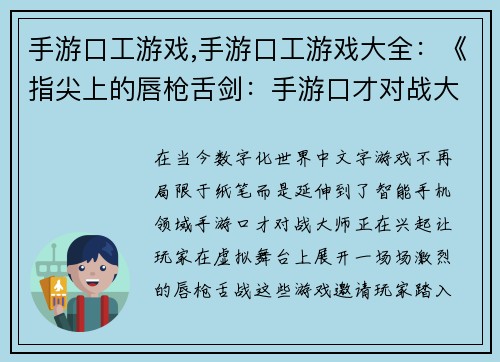 手游口工游戏,手游口工游戏大全：《指尖上的唇枪舌剑：手游口才对战大

在当今数字化世界中文字游戏不再局限于纸笔而是延伸到了智能手机领域手游口才对战大师正在兴起让玩家在虚拟舞台上展开一场场激烈的唇枪舌战这些游戏邀请玩家踏入